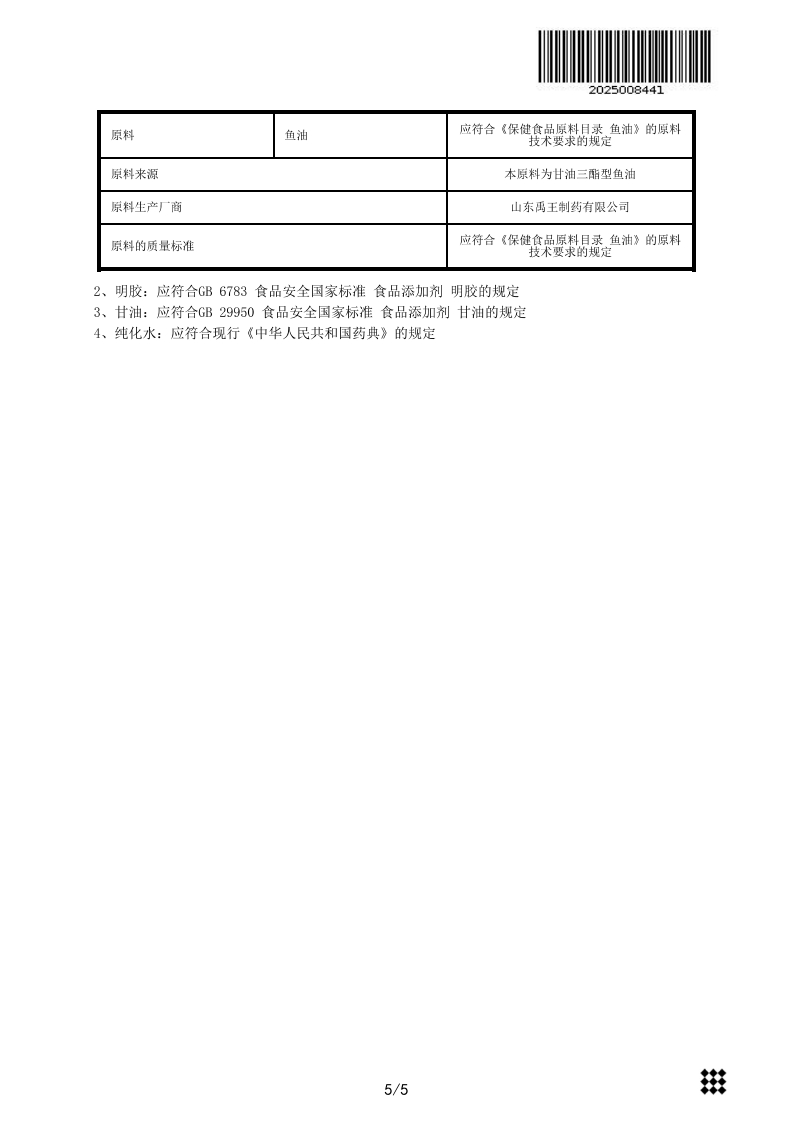 2025008441

| 原料 | 鱼油 | 应符合《保健食品原料目录 鱼油》的原料技术要求的规定 |
|---|---|---|
| 原料来源 | | 本原料为甘油三酯型鱼油 |
| 原料生产厂商 | | 山东禹王制药有限公司 |
| 原料的质量标准 | | 应符合《保健食品原料目录 鱼油》的原料技术要求的规定 |

2、明胶：应符合GB 6783 食品安全国家标准 食品添加剂 明胶的规定
3、甘油：应符合GB 29950 食品安全国家标准 食品添加剂 甘油的规定
4、纯化水：应符合现行《中华人民共和国药典》的规定

5/5